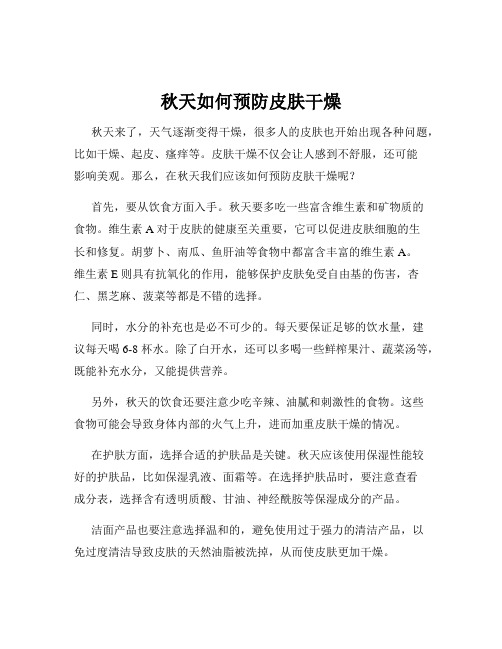 秋天如何预防皮肤干燥

秋天来了，天气逐渐变得干燥，很多人的皮肤也开始出现各种问题，比如干燥、起皮、瘙痒等。皮肤干燥不仅会让人感到不舒服，还可能影响美观。那么，在秋天我们应该如何预防皮肤干燥呢？

首先，要从饮食方面入手。秋天要多吃一些富含维生素和矿物质的食物。维生素 A 对于皮肤的健康至关重要，它可以促进皮肤细胞的生长和修复。胡萝卜、南瓜、鱼肝油等食物中都富含丰富的维生素 A。维生素 E 则具有抗氧化的作用，能够保护皮肤免受自由基的伤害，杏仁、黑芝麻、菠菜等都是不错的选择。

同时，水分的补充也是必不可少的。每天要保证足够的饮水量，建议每天喝 6-8 杯水。除了白开水，还可以多喝一些鲜榨果汁、蔬菜汤等，既能补充水分，又能提供营养。

另外，秋天的饮食还要注意少吃辛辣、油腻和刺激性的食物。这些食物可能会导致身体内部的火气上升，进而加重皮肤干燥的情况。

在护肤方面，选择合适的护肤品是关键。秋天应该使用保湿性能较好的护肤品，比如保湿乳液、面霜等。在选择护肤品时，要注意查看成分表，选择含有透明质酸、甘油、神经酰胺等保湿成分的产品。

洁面产品也要注意选择温和的，避免使用过于强力的清洁产品，以免过度清洁导致皮肤的天然油脂被洗掉，从而使皮肤更加干燥。